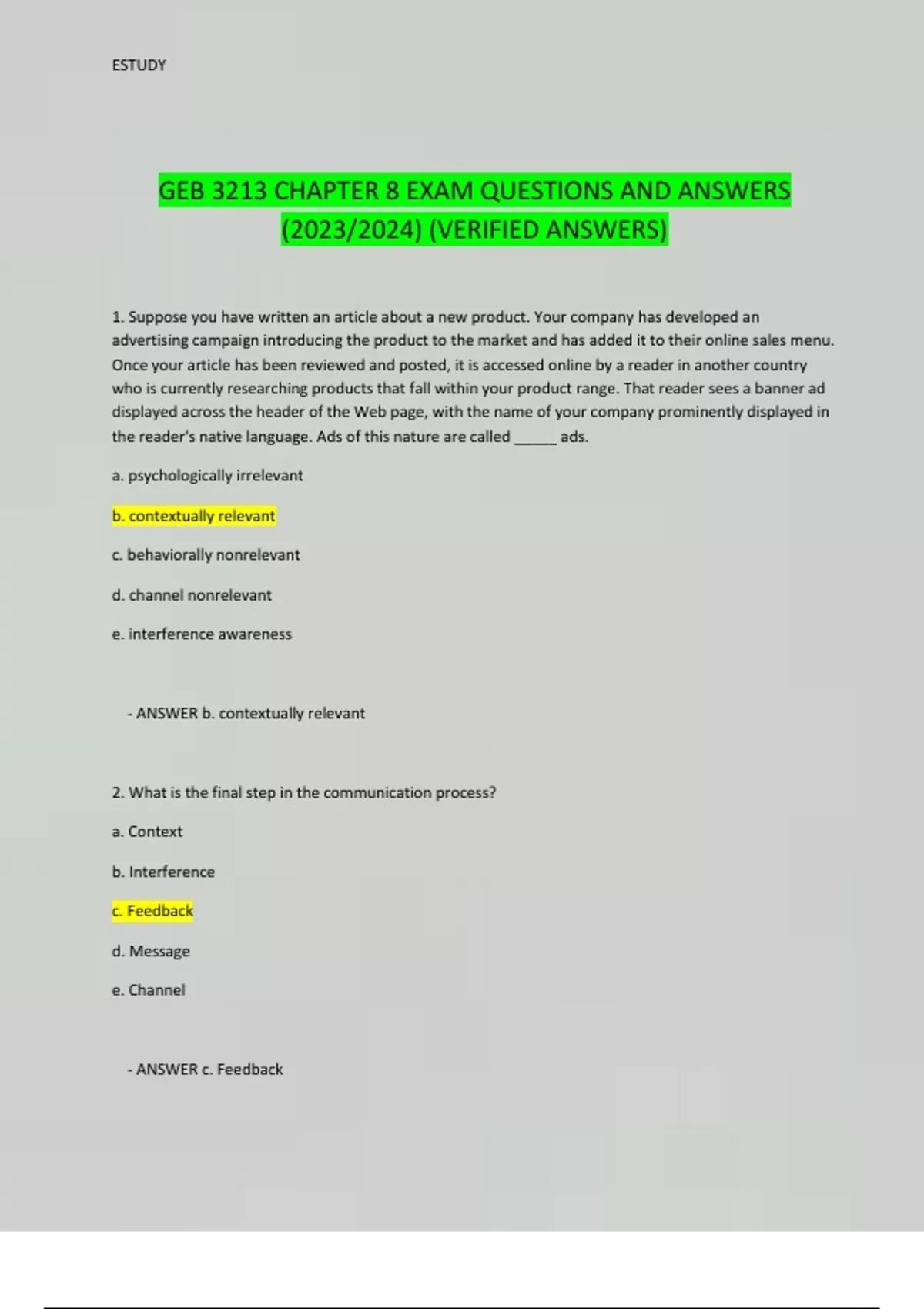 ESTUDY

GEB 3213 CHAPTER 8 EXAM QUESTIONS AND ANSWERS (2023/2024) (VERIFIED ANSWERS)

1. Suppose you have written an article about a new product. Your company has developed an advertising campaign introducing the product to the market and has added it to their online sales menu. Once your article has been reviewed and posted, it is accessed online by a reader in another country who is currently researching products that fall within your product range. That reader sees a banner ad displayed across the header of the Web page, with the name of your company prominently displayed in the reader's native language. Ads of this nature are called _____ ads.

a. psychologically irrelevant

b. contextually relevant

c. behaviorally nonrelevant

d. channel nonrelevant

e. interference awareness

- ANSWER b. contextually relevant

2. What is the final step in the communication process?

a. Context

b. Interference

c. Feedback

d. Message

e. Channel

- ANSWER c. Feedback